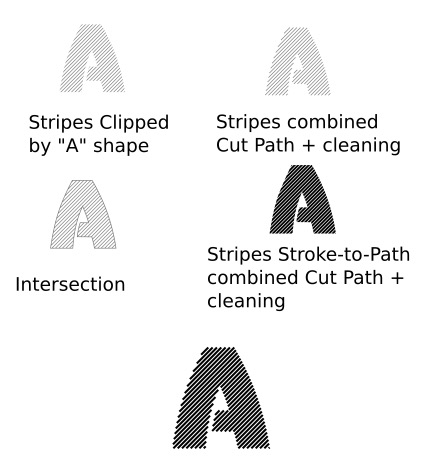 Stripes Clipped by "A" shape

Stripes combined Cut Path + cleaning

Intersection

Stripes Stroke-to-Path combined Cut Path + cleaning